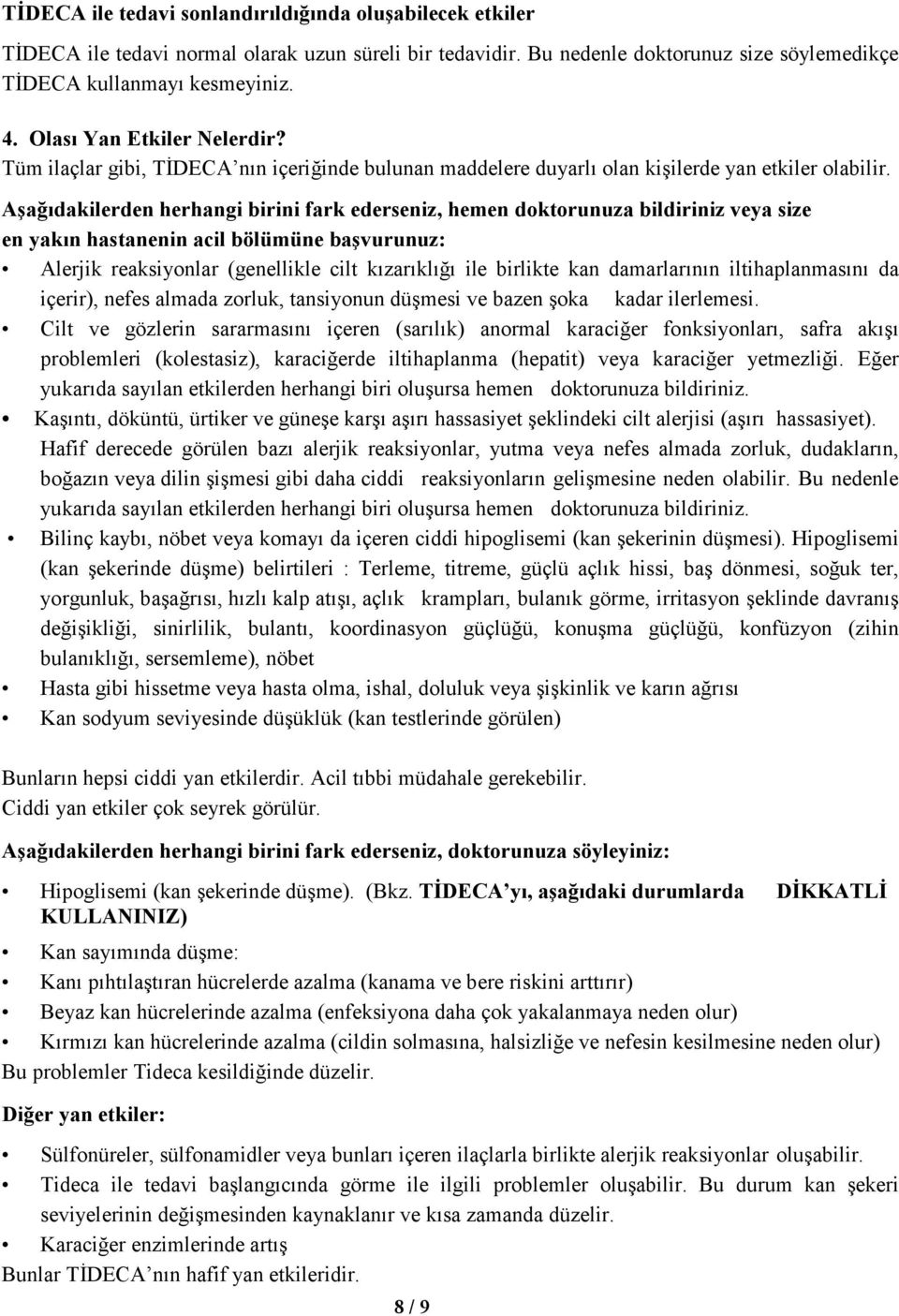 TİDECA ile tedavi sonlandırıldığında oluşabilecek etkiler

TİDECA ile tedavi normal olarak uzun süreli bir tedavidir. Bu nedenle doktorunuz size söylemedikçe TİDECA kullanmayı kesmeyiniz.

4. Olası Yan Etkiler Nelerdir?
Tüm ilaçlar gibi, TİDECA'nın içeriğinde bulunan maddelere duyarlı olan kişilerde yan etkiler olabilir.

Aşağıdakilerden herhangi birini fark ederseniz, hemen doktorunuza bildiriniz veya size en yakın hastanenin acil bölümüne başvurunuz:

• Alerjik reaksiyonlar (genellikle cilt kızarıklığı ile birlikte kan damarlarının iltihaplanmasını da içerir), nefes almada zorluk, tansiyonun düşmesi ve bazen şoka kadar ilerlemesi.
• Cilt ve gözlerin sararmasını içeren (sarılık) anormal karaciğer fonksiyonları, safra akışı problemleri (kolestasiz), karaciğerde iltihaplanma (hepatit) veya karaciğer yetmezliği. Eğer yukarıda sayılan etkilerden herhangi biri oluşursa hemen doktorunuza bildiriniz.
• Kaşıntı, döküntü, ürtiker ve güneşe karşı aşırı hassasiyet şeklindeki cilt alerjisi (aşırı hassasiyet). Hafif derecede görülen bazı alerjik reaksiyonlar, yutma veya nefes almada zorluk, dudakların, boğazın veya dilin şişmesi gibi daha ciddi reaksiyonların gelişmesine neden olabilir. Bu nedenle yukarıda sayılan etkilerden herhangi biri oluşursa hemen doktorunuza bildiriniz.
• Bilinç kaybı, nöbet veya komayı da içeren ciddi hipoglisemi (kan şekerinin düşmesi). Hipoglisemi (kan şekerinde düşme) belirtileri : Terleme, titreme, güçlü açlık hissi, baş dönmesi, soğuk ter, yorgunluk, başağrısı, hızlı kalp atışı, açlık krampları, bulanık görme, irritasyon şeklinde davranış değişikliği, sinirlilik, bulantı, koordinasyon güçlüğü, konuşma güçlüğü, konfüzyon (zihin bulanıklığı, sersemleme), nöbet
• Hasta gibi hissetme veya hasta olma, ishal, doluluk veya şişkinlik ve karın ağrısı
• Kan sodyum seviyesinde düşüklük (kan testlerinde görülen)

Bunların hepsi ciddi yan etkilerdir. Acil tıbbi müdahale gerekebilir.
Ciddi yan etkiler çok seyrek görülür.

Aşağıdakilerden herhangi birini fark ederseniz, doktorunuza söyleyiniz:

• Hipoglisemi (kan şekerinde düşme). (Bkz. TİDECA'yı, aşağıdaki durumlarda DİKKATLİ KULLANINIZ)
• Kan sayımında düşme:
• Kanı pıhtılaştıran hücrelerde azalma (kanama ve bere riskini arttırır)
• Beyaz kan hücrelerinde azalma (enfeksiyona daha çok yakalanmaya neden olur)
• Kırmızı kan hücrelerinde azalma (cildin solmasına, halsizliğe ve nefesin kesilmesine neden olur)
Bu problemler Tideca kesildiğinde düzelir.

Diğer yan etkiler:

• Sülfonüreler, sülfonamidler veya bunları içeren ilaçlarla birlikte alerjik reaksiyonlar oluşabilir.
• Tideca ile tedavi başlangıcında görme ile ilgili problemler oluşabilir. Bu durum kan şekeri seviyelerinin değişmesinden kaynaklanır ve kısa zamanda düzelir.
• Karaciğer enzimlerinde artış
Bunlar TİDECA'nın hafif yan etkileridir.

8 / 9